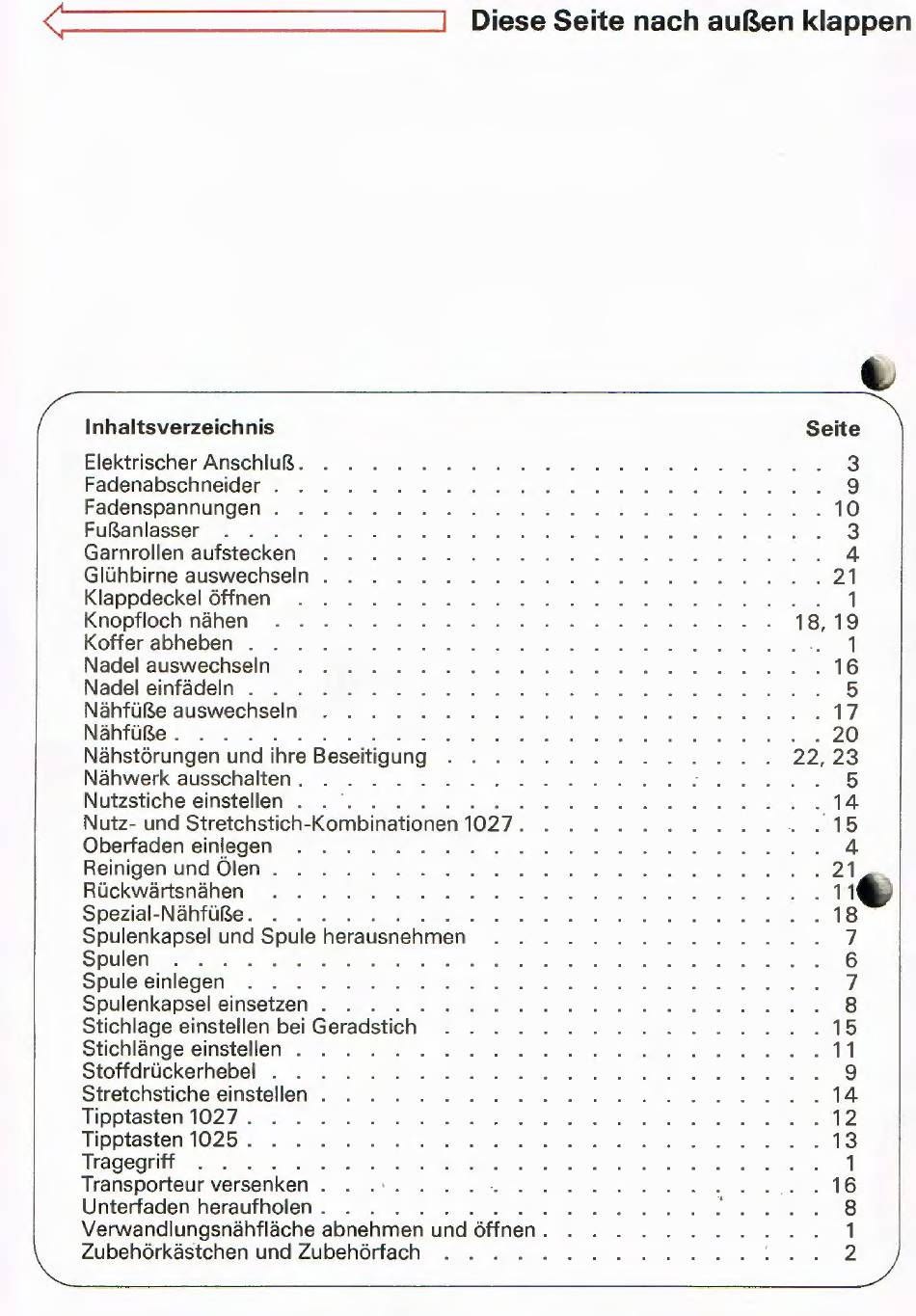 Diese Seite nach außen klappen

| Inhaltsverzeichnis | Seite |
|---|---|
| Elektrischer Anschluß | 3 |
| Fadenabschneider | 9 |
| Fadenspannungen | 10 |
| Fußanlasser | 3 |
| Garnrollen aufstecken | 4 |
| Glühbirne auswechseln | 21 |
| Klappdeckel öffnen | 1 |
| Knopfloch nähen | 18, 19 |
| Koffer abheben | 1 |
| Nadel auswechseln | 16 |
| Nadel einfädeln | 5 |
| Nähfüße auswechseln | 17 |
| Nähfüße | 20 |
| Nähstörungen und ihre Beseitigung | 22, 23 |
| Nähwerk ausschalten | 5 |
| Nutzstiche einstellen | 14 |
| Nutz- und Stretchstich-Kombinationen 1027 | 15 |
| Oberfaden einlegen | 4 |
| Reinigen und Ölen | 21 |
| Rückwärtsnähen | 11 |
| Spezial-Nähfüße | 18 |
| Spulenkapsel und Spule herausnehmen | 7 |
| Spulen | 6 |
| Spule einlegen | 7 |
| Spulenkapsel einsetzen | 8 |
| Stichlage einstellen bei Geradstich | 15 |
| Stichlänge einstellen | 11 |
| Stoffdrückerhebel | 9 |
| Stretchstiche einstellen | 14 |
| Tipptasten 1027 | 12 |
| Tipptasten 1025 | 13 |
| Tragegriff | 1 |
| Transporteur versenken | 16 |
| Unterfaden heraufholen | 8 |
| Verwandlungsnähfläche abnehmen und öffnen | 1 |
| Zubehörkästchen und Zubehörfach | 2 |